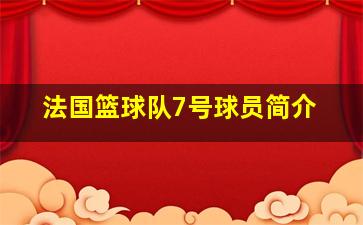 法国篮球队7号球员简介